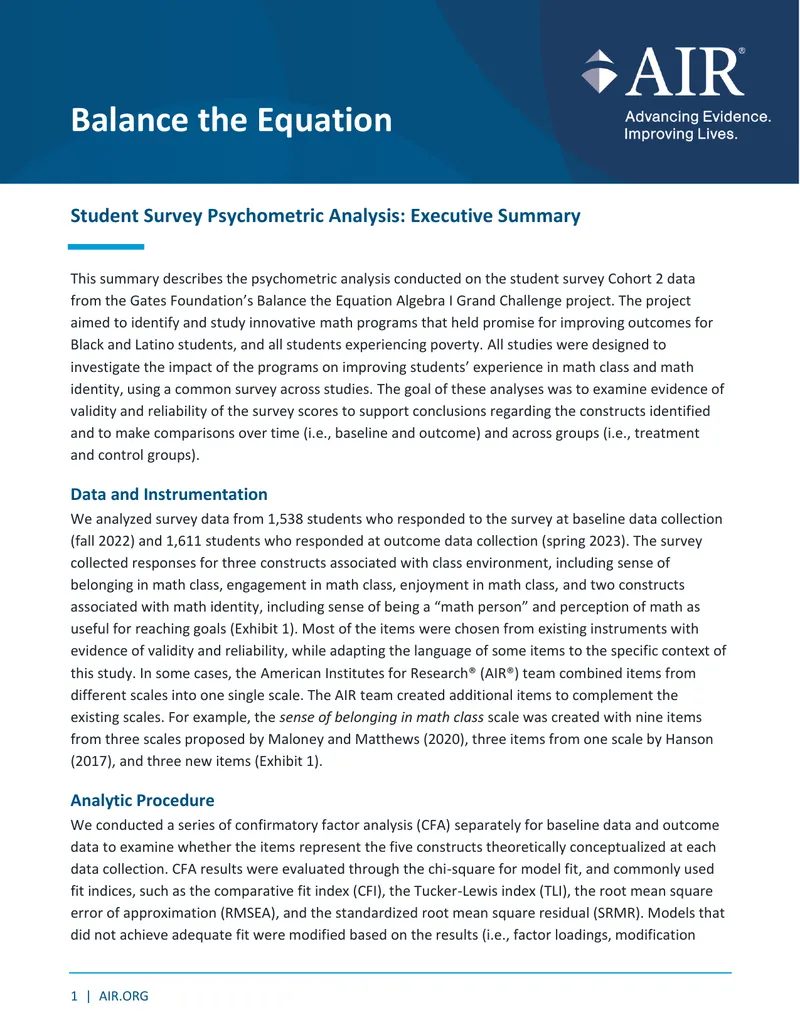 Balance the Equation

AIR®
Advancing Evidence.
Improving Lives.

Student Survey Psychometric Analysis: Executive Summary

This summary describes the psychometric analysis conducted on the student survey Cohort 2 data from the Gates Foundation's Balance the Equation Algebra I Grand Challenge project. The project aimed to identify and study innovative math programs that held promise for improving outcomes for Black and Latino students, and all students experiencing poverty. All studies were designed to investigate the impact of the programs on improving students' experience in math class and math identity, using a common survey across studies. The goal of these analyses was to examine evidence of validity and reliability of the survey scores to support conclusions regarding the constructs identified and to make comparisons over time (i.e., baseline and outcome) and across groups (i.e., treatment and control groups).

Data and Instrumentation

We analyzed survey data from 1,538 students who responded to the survey at baseline data collection (fall 2022) and 1,611 students who responded at outcome data collection (spring 2023). The survey collected responses for three constructs associated with class environment, including sense of belonging in math class, engagement in math class, enjoyment in math class, and two constructs associated with math identity, including sense of being a "math person" and perception of math as useful for reaching goals (Exhibit 1). Most of the items were chosen from existing instruments with evidence of validity and reliability, while adapting the language of some items to the specific context of this study. In some cases, the American Institutes for Research® (AIR®) team combined items from different scales into one single scale. The AIR team created additional items to complement the existing scales. For example, the sense of belonging in math class scale was created with nine items from three scales proposed by Maloney and Matthews (2020), three items from one scale by Hanson (2017), and three new items (Exhibit 1).

Analytic Procedure

We conducted a series of confirmatory factor analysis (CFA) separately for baseline data and outcome data to examine whether the items represent the five constructs theoretically conceptualized at each data collection. CFA results were evaluated through the chi-square for model fit, and commonly used fit indices, such as the comparative fit index (CFI), the Tucker-Lewis index (TLI), the root mean square error of approximation (RMSEA), and the standardized root mean square residual (SRMR). Models that did not achieve adequate fit were modified based on the results (i.e., factor loadings, modification

1 | AIR.ORG